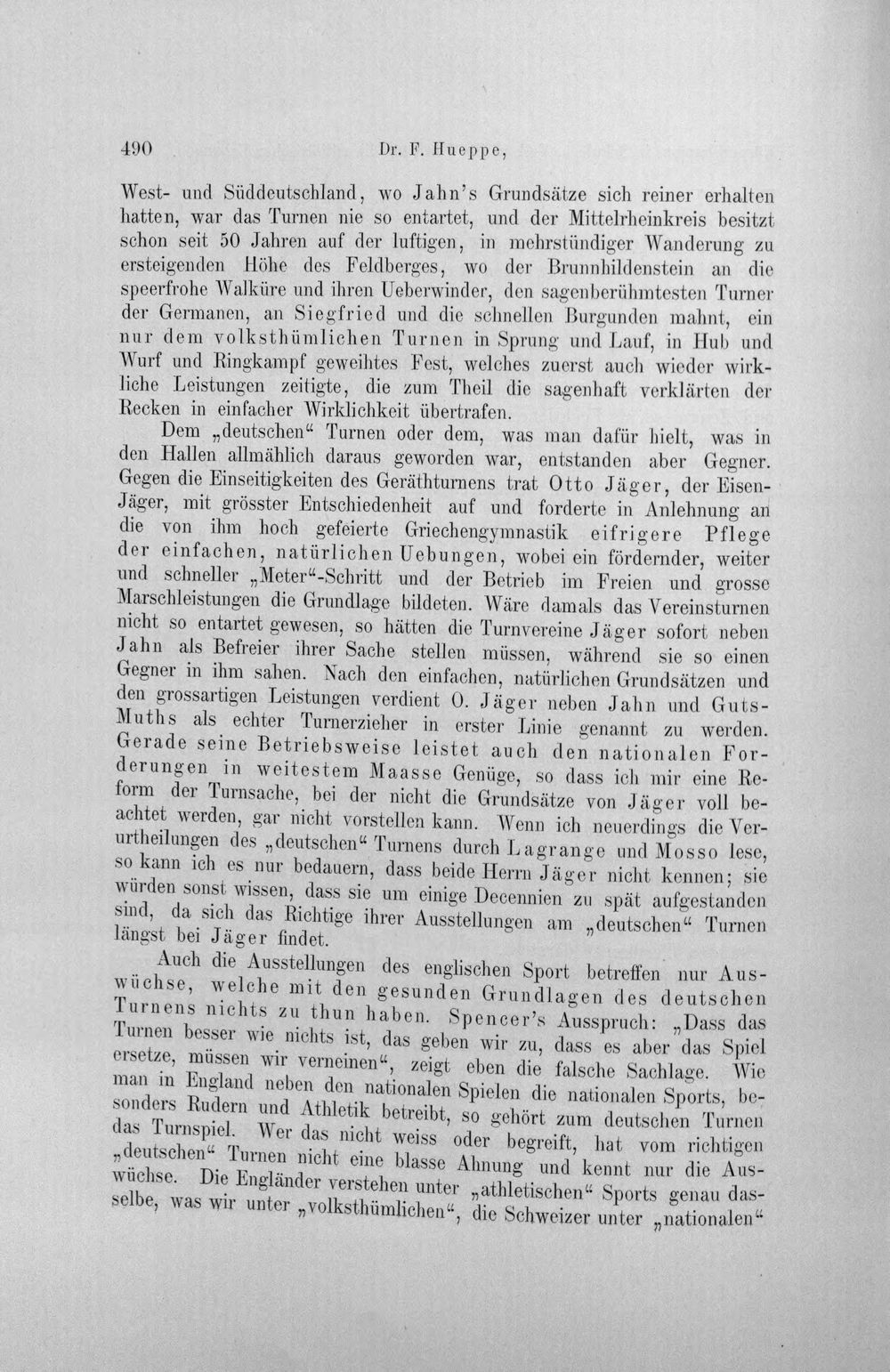 490 Dr. F. Hueppe,

West- und Süddeutschland, wo Jahn's Grundsätze sich reiner erhalten hatten, war das Turnen nie so entartet, und der Mittelrheinkreis besitzt schon seit 50 Jahren auf der luftigen, in mehrstündiger Wanderung zu ersteigenden Höhe des Feldberges, wo der Brunnhildenstein an die speerfrohe Walküre und ihren Ueberwinder, den sagenberühmtesten Turner der Germanen, an Siegfried und die schnellen Burgunden mahnt, ein nur dem volksthümlichen Turnen in Sprung und Lauf, in Hub und Wurf und Ringkampf geweihtes Fest, welches zuerst auch wieder wirkliche Leistungen zeitigte, die zum Theil die sagenhaft verklärten der Recken in einfacher Wirklichkeit übertrafen.

Dem „deutschen“ Turnen oder dem, was man dafür hielt, was in den Hallen allmählich daraus geworden war, entstanden aber Gegner. Gegen die Einseitigkeiten des Geräthturnens trat Otto Jäger, der Eisen-Jäger, mit grösster Entschiedenheit auf und forderte in Anlehnung an die von ihm hoch gefeierte Griechengymnastik eifrigere Pflege der einfachen, natürlichen Uebungen, wobei ein fördernder, weiter und schneller „Meter“-Schritt und der Betrieb im Freien und grosse Marschleistungen die Grundlage bildeten. Wäre damals das Vereinsturnen nicht so entartet gewesen, so hätten die Turnvereine Jäger sofort neben Jahn als Befreier ihrer Sache stellen müssen, während sie so einen Gegner in ihm sahen. Nach den einfachen, natürlichen Grundsätzen und den grossartigen Leistungen verdient O. Jäger neben Jahn und Guts-Muths als echter Turnerzieher in erster Linie genannt zu werden. Gerade seine Betriebsweise leistet auch den nationalen Forderungen in weitestem Maasse Genüge, so dass ich mir eine Reform der Turnsache, bei der nicht die Grundsätze von Jäger voll beachtet werden, gar nicht vorstellen kann. Wenn ich neuerdings die Verurtheilungen des „deutschen“ Turnens durch Lagrange und Mosso lese, so kann ich es nur bedauern, dass beide Herrn Jäger nicht kennen; sie würden sonst wissen, dass sie um einige Decennien zu spät aufgestanden sind, da sich das Richtige ihrer Ausstellungen am „deutschen“ Turnen längst bei Jäger findet.

Auch die Ausstellungen des englischen Sport betreffen nur Auswüchse, welche mit den gesunden Grundlagen des deutschen Turnens nichts zu thun haben. Spencer's Ausspruch: „Dass das Turnen besser wie nichts ist, das geben wir zu, dass es aber das Spiel ersetze, müssen wir verneinen“, zeigt eben die falsche Sachlage. Wie man in England neben den nationalen Spielen die nationalen Sports, besonders Rudern und Athletik betreibt, so gehört zum deutschen Turnen das Turnspiel. Wer das nicht weiss oder begreift, hat vom richtigen „deutschen“ Turnen nicht eine blasse Ahnung und kennt nur die Auswüchse. Die Engländer verstehen unter „athletischen“ Sports genau dasselbe, was wir unter „volksthümlichen“, die Schweizer unter „nationalen“